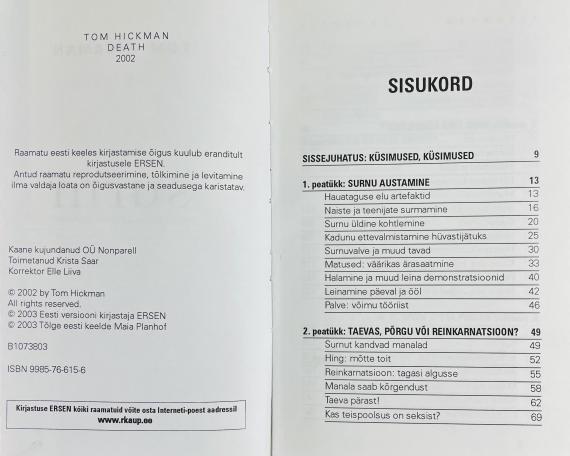 TOM HICKMAN
DEATH
2002

Raamatu eesti keeles kirjastamise õigus kuulub eranditult kirjastusele ERSEN.
Antud raamatu reprodutseerimine, tõlkimine ja levitamine ilma valdaja loata on õigusvastane ja seadusega karistatav.

Kaane kujundanud OÜ Nonparell
Toimetanud Krista Saar
Korrektor Elle Liiva

© 2002 by Tom Hickman
All rights reserved.
© 2003 Eesti versiooni kirjastaja ERSEN
© 2003 Tõlge eesti keelde Maia Planhof

B1073803

ISBN 9985-76-615-6

Kirjastuse ERSEN kõiki raamatuid võite osta Interneti-poest aadressil
www.rkaup.ee

SISUKORD

| | |
|---|---|
| SISSEJUHATUS: KÜSIMUSED, KÜSIMUSED | 9 |
| 1. peatükk: SURNU AUSTAMINE | 13 |
| Hauataguse elu artefaktid | 13 |
| Naiste ja teenijate surmamine | 16 |
| Surnu üldine kohtlemine | 20 |
| Kadunu ettevalmistamine hüvastijätuks | 25 |
| Surnuvalve ja muud tavad | 30 |
| Matused: väärikas ärasaatmine | 33 |
| Halamine ja muud leina demonstratsioonid | 40 |
| Leinamine päeval ja ööl | 42 |
| Palve: võimu tööriist | 46 |
| 2. peatükk: TAEVAS, PÕRGU VÕI REINKARNATSIOON? | 49 |
| Surnut kandvad manalad | 49 |
| Hing: mõtte toit | 52 |
| Reinkarnatsioon: tagasi algusse | 55 |
| Manala saab kõrgendust | 58 |
| Taeva pärast! | 62 |
| Kas teispoolsus on seksist? | 69 |